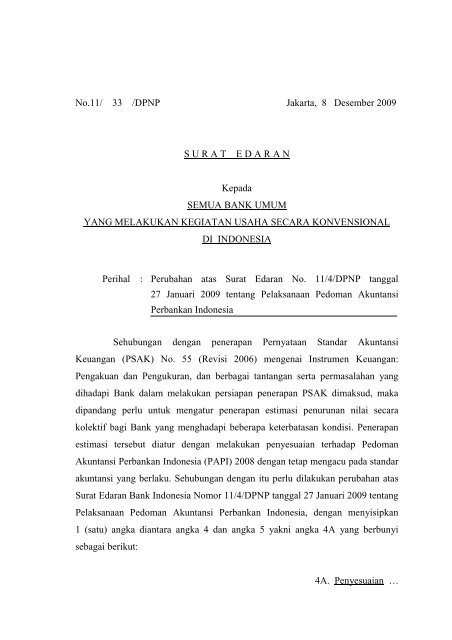 No.11/ 33 /DPNP Jakarta, 8 Desember 2009

S U R A T E D A R A N

Kepada
SEMUA BANK UMUM
YANG MELAKUKAN KEGIATAN USAHA SECARA KONVENSIONAL
DI INDONESIA

Perihal : Perubahan atas Surat Edaran No. 11/4/DPNP tanggal 27 Januari 2009 tentang Pelaksanaan Pedoman Akuntansi Perbankan Indonesia

Sehubungan dengan penerapan Pernyataan Standar Akuntansi Keuangan (PSAK) No. 55 (Revisi 2006) mengenai Instrumen Keuangan: Pengakuan dan Pengukuran, dan berbagai tantangan serta permasalahan yang dihadapi Bank dalam melakukan persiapan penerapan PSAK dimaksud, maka dipandang perlu untuk mengatur penerapan estimasi penurunan nilai secara kolektif bagi Bank yang menghadapi beberapa keterbatasan kondisi. Penerapan estimasi tersebut diatur dengan melakukan penyesuaian terhadap Pedoman Akuntansi Perbankan Indonesia (PAPI) 2008 dengan tetap mengacu pada standar akuntansi yang berlaku. Sehubungan dengan itu perlu dilakukan perubahan atas Surat Edaran Bank Indonesia Nomor 11/4/DPNP tanggal 27 Januari 2009 tentang Pelaksanaan Pedoman Akuntansi Perbankan Indonesia, dengan menyisipkan 1 (satu) angka diantara angka 4 dan angka 5 yakni angka 4A yang berbunyi sebagai berikut:

4A. Penyesuaian …